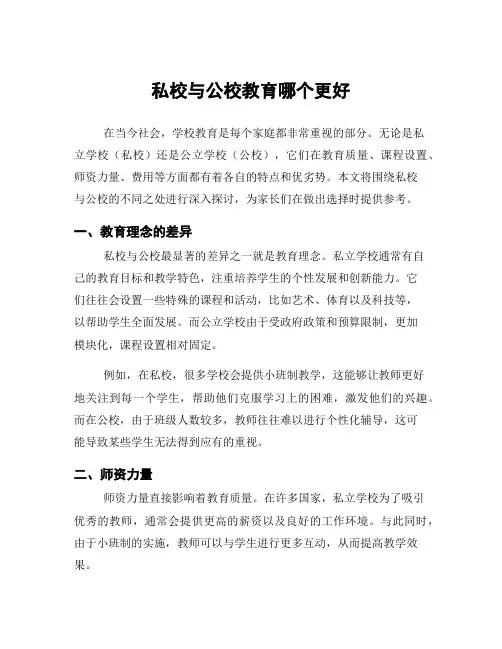 私校与公校教育哪个更好

在当今社会，学校教育是每个家庭都非常重视的部分。无论是私立学校（私校）还是公立学校（公校），它们在教育质量、课程设置、师资力量、费用等方面都有着各自的特点和优劣势。本文将围绕私校与公校的不同之处进行深入探讨，为家长们在做出选择时提供参考。

一、教育理念的差异

私校与公校最显著的差异之一就是教育理念。私立学校通常有自己的教育目标和教学特色，注重培养学生的个性发展和创新能力。它们往往会设置一些特殊的课程和活动，比如艺术、体育以及科技等，以帮助学生全面发展。而公立学校由于受政府政策和预算限制，更加模块化，课程设置相对固定。

例如，在私校，很多学校会提供小班制教学，这能够让教师更好地关注到每一个学生，帮助他们克服学习上的困难，激发他们的兴趣。而在公校，由于班级人数较多，教师往往难以进行个性化辅导，这可能导致某些学生无法得到应有的重视。

二、师资力量

师资力量直接影响着教育质量。在许多国家，私立学校为了吸引优秀的教师，通常会提供更高的薪资以及良好的工作环境。与此同时，由于小班制的实施，教师可以与学生进行更多互动，从而提高教学效果。